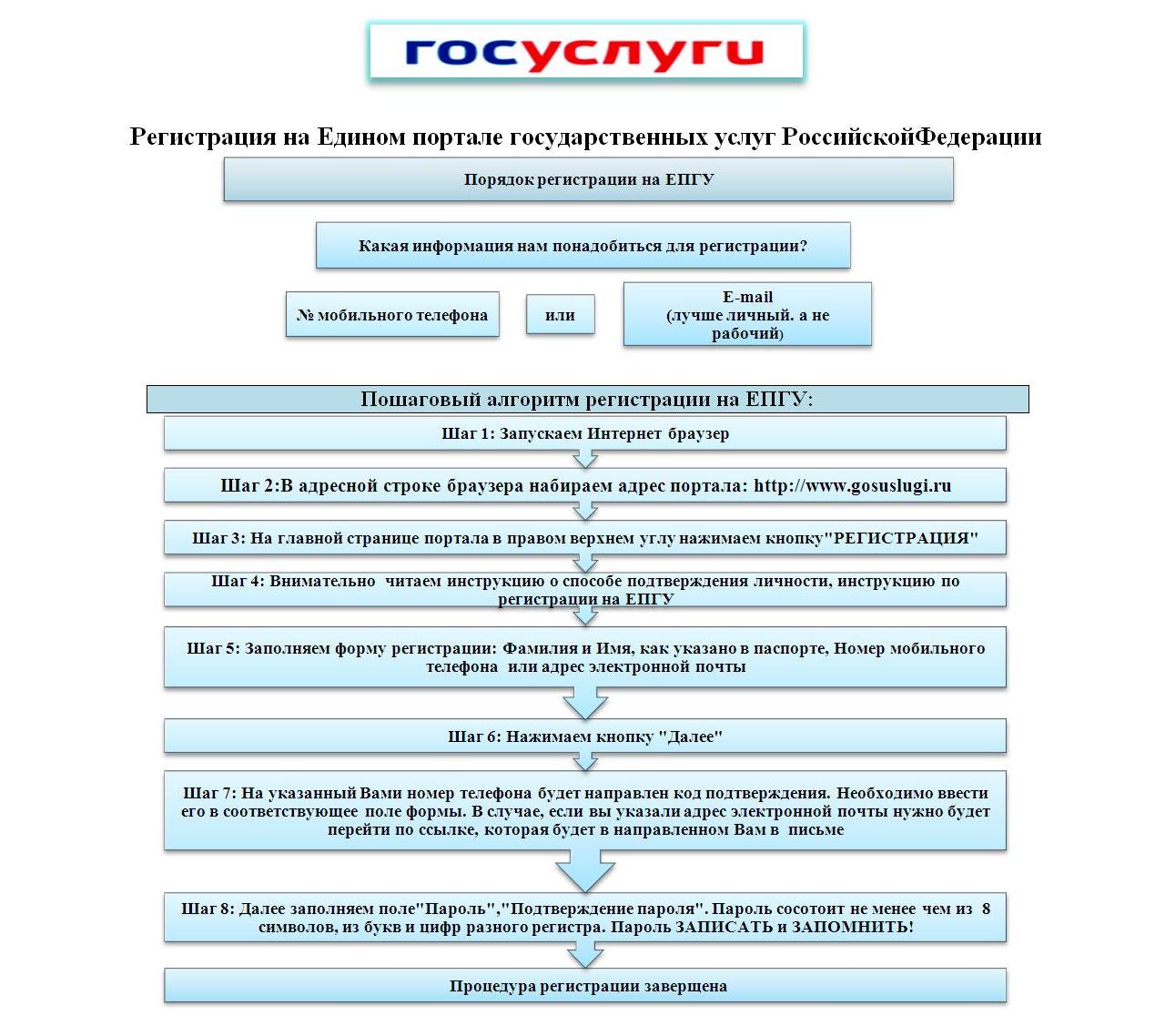 госуслуги

Регистрация на Едином портале государственных услуг РоссийскойФедерации

Порядок регистрации на ЕПГУ

Какая информация нам понадобиться для регистрации?

№ мобильного телефона

или

E-mail
(лучше личный. а не рабочий)

Пошаговый алгоритм регистрации на ЕПГУ:

Шаг 1: Запускаем Интернет браузер

Шаг 2:В адресной строке браузера набираем адрес портала: http://www.gosuslugi.ru

Шаг 3: На главной странице портала в правом верхнем углу нажимаем кнопку"РЕГИСТРАЦИЯ"

Шаг 4: Внимательно читаем инструкцию о способе подтверждения личности, инструкцию по регистрации на ЕПГУ

Шаг 5: Заполняем форму регистрации: Фамилия и Имя, как указано в паспорте, Номер мобильного телефона или адрес электронной почты

Шаг 6: Нажимаем кнопку "Далее"

Шаг 7: На указанный Вами номер телефона будет направлен код подтверждения. Необходимо ввести его в соответствующее поле формы. В случае, если вы указали адрес электронной почты нужно будет перейти по ссылке, которая будет в направленном Вам в письме

Шаг 8: Далее заполняем поле"Пароль","Подтверждение пароля". Пароль сосотоит не менее чем из 8 символов, из букв и цифр разного регистра. Пароль ЗАПИСАТЬ и ЗАПОМНИТЬ!

Процедура регистрации завершена